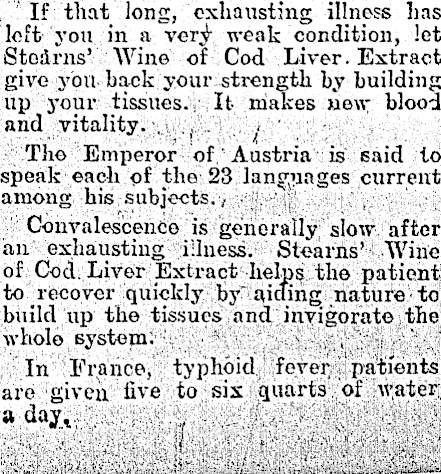 If that long, exhausting illness has left you in a very weak condition, let Stearns' Wine of Cod Liver Extract give you back your strength by building up your tissues. It makes new blood and vitality.

The Emperor of Austria is said to speak each of the 23 languages current among his subjects.

Convalescence is generally slow after an exhausting illness. Stearns' Wine of Cod Liver Extract helps the patient to recover quickly by aiding nature to build up the tissues and invigorate the whole system.

In France, typhoid fever patients are given five to six quarts of water a day.